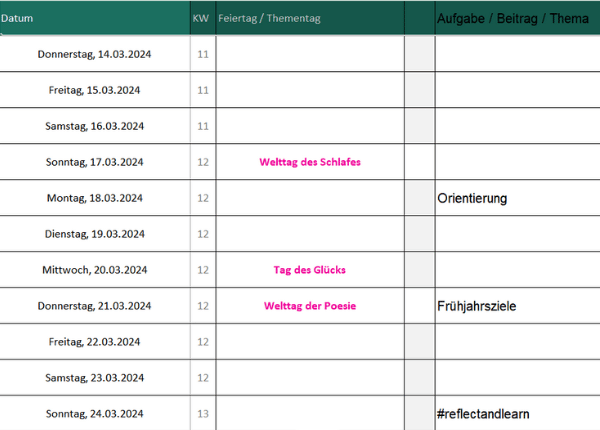 | Datum | KW | Feiertag / Thementag | | Aufgabe / Beitrag / Thema |
|---|---|---|---|---|
| Donnerstag, 14.03.2024 | 11 | | | |
| Freitag, 15.03.2024 | 11 | | | |
| Samstag, 16.03.2024 | 11 | | | |
| Sonntag, 17.03.2024 | 12 | Welttag des Schlafes | | |
| Montag, 18.03.2024 | 12 | | | Orientierung |
| Dienstag, 19.03.2024 | 12 | | | |
| Mittwoch, 20.03.2024 | 12 | Tag des Glücks | | |
| Donnerstag, 21.03.2024 | 12 | Welttag der Poesie | | Frühjahrsziele |
| Freitag, 22.03.2024 | 12 | | | |
| Samstag, 23.03.2024 | 12 | | | |
| Sonntag, 24.03.2024 | 13 | | | #reflectandlearn |